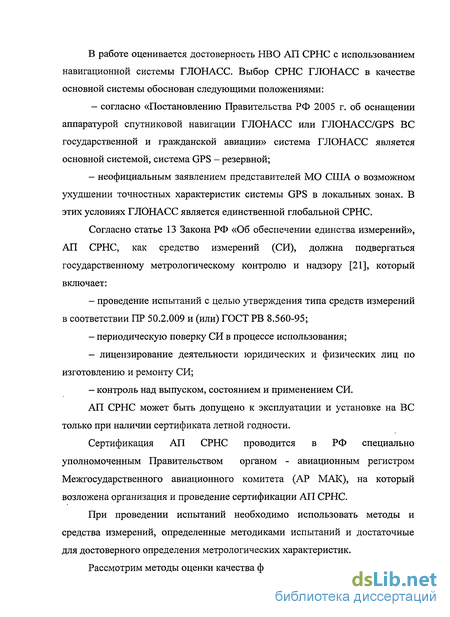 В работе оценивается достоверность НВО АП СРНС с использованием навигационной системы ГЛОНАСС. Выбор СРНС ГЛОНАСС в качестве основной системы обоснован следующими положениями:

– согласно «Постановлению Правительства РФ 2005 г. об оснащении аппаратурой спутниковой навигации ГЛОНАСС или ГЛОНАСС/GPS ВС государственной и гражданской авиации» система ГЛОНАСС является основной системой, система GPS – резервной;

– неофициальным заявлением представителей МО США о возможном ухудшении точностных характеристик системы GPS в локальных зонах. В этих условиях ГЛОНАСС является единственной глобальной СРНС.

Согласно статье 13 Закона РФ «Об обеспечении единства измерений», АП СРНС, как средство измерений (СИ), должна подвергаться государственному метрологическому контролю и надзору [21], который включает:

– проведение испытаний с целью утверждения типа средств измерений в соответствии ПР 50.2.009 и (или) ГОСТ РВ 8.560-95;

– периодическую поверку СИ в процессе использования;

– лицензирование деятельности юридических и физических лиц по изготовлению и ремонту СИ;

– контроль над выпуском, состоянием и применением СИ.

АП СРНС может быть допущено к эксплуатации и установке на ВС только при наличии сертификата летной годности.

Сертификация АП СРНС проводится в РФ специально уполномоченным Правительством органом - авиационным регистром Межгосударственного авиационного комитета (АР МАК), на который возложена организация и проведение сертификации АП СРНС.

При проведении испытаний необходимо использовать методы и средства измерений, определенные методиками испытаний и достаточные для достоверного определения метрологических характеристик.

Рассмотрим методы оценки качества ф

dsLib.net
библиотека диссертаций